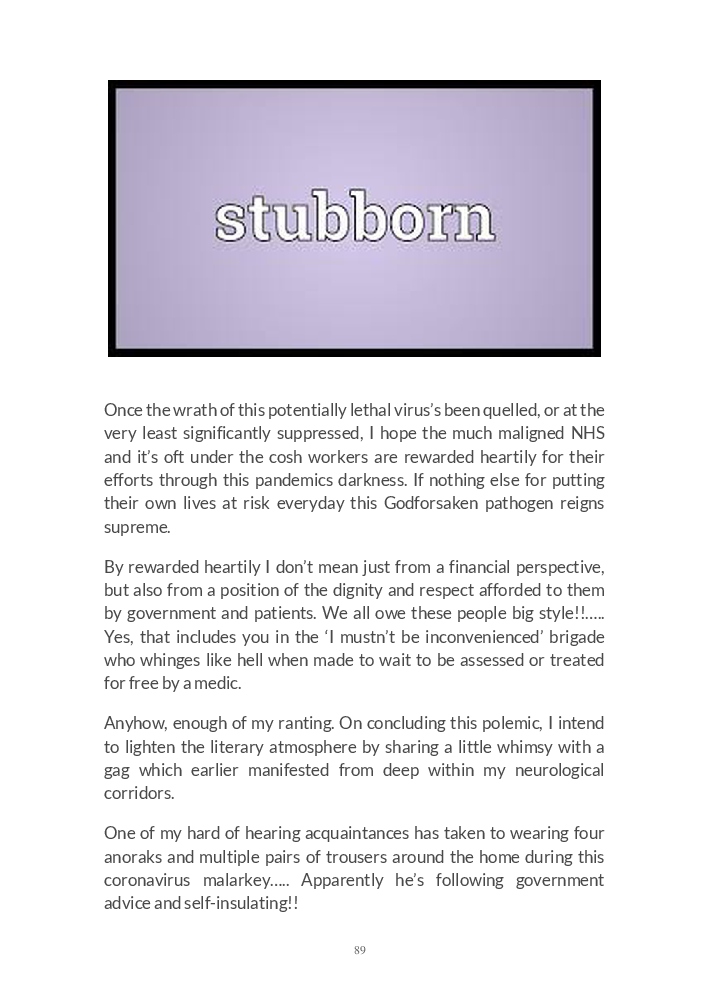 stubborn

Once the wrath of this potentially lethal virus's been quelled, or at the very least significantly suppressed, I hope the much maligned NHS and it's oft under the cosh workers are rewarded heartily for their efforts through this pandemics darkness. If nothing else for putting their own lives at risk everyday this Godforsaken pathogen reigns supreme.

By rewarded heartily I don't mean just from a financial perspective, but also from a position of the dignity and respect afforded to them by government and patients. We all owe these people big style!!….. Yes, that includes you in the 'I mustn't be inconvenienced' brigade who whinges like hell when made to wait to be assessed or treated for free by a medic.

Anyhow, enough of my ranting. On concluding this polemic, I intend to lighten the literary atmosphere by sharing a little whimsy with a gag which earlier manifested from deep within my neurological corridors.

One of my hard of hearing acquaintances has taken to wearing four anoraks and multiple pairs of trousers around the home during this coronavirus malarkey….. Apparently he's following government advice and self-insulating!!

89